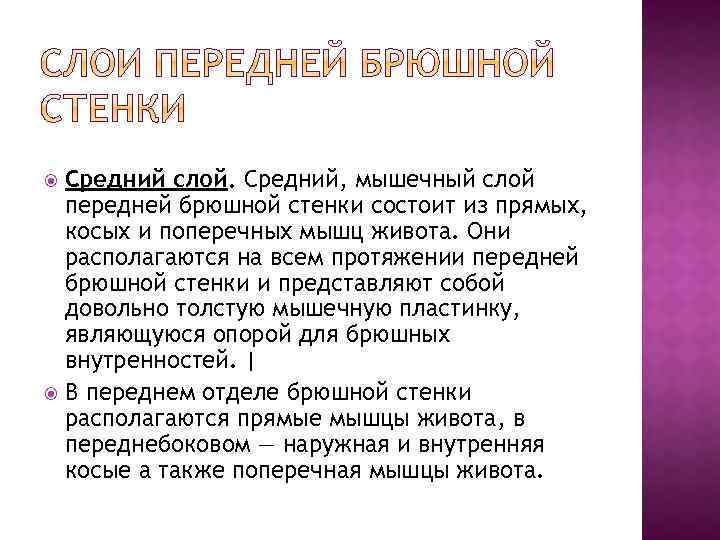 СЛОИ ПЕРЕДНЕЙ БРЮШНОЙ СТЕНКИ

Средний слой. Средний, мышечный слой передней брюшной стенки состоит из прямых, косых и поперечных мышц живота. Они располагаются на всем протяжении передней брюшной стенки и представляют собой довольно толстую мышечную пластинку, являющуюся опорой для брюшных внутренностей. |

В переднем отделе брюшной стенки располагаются прямые мышцы живота, в переднебоковом — наружная и внутренняя косые а также поперечная мышцы живота.